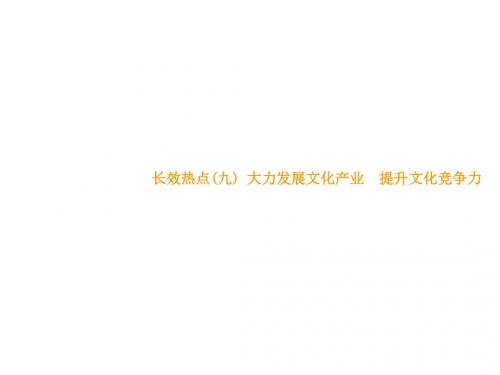 长效热点(九)  大力发展文化产业    提升文化竞争力